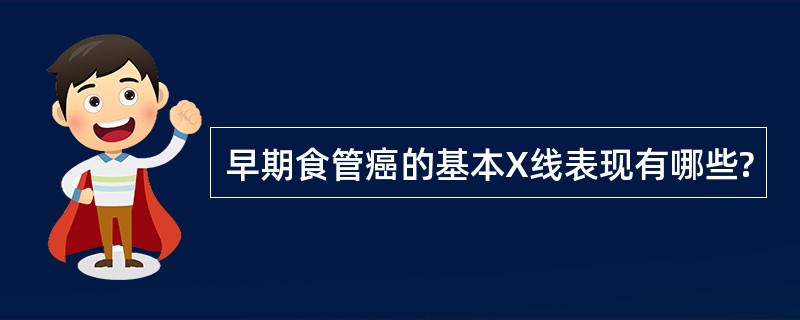 早期食管癌的基本X线表现有哪些?